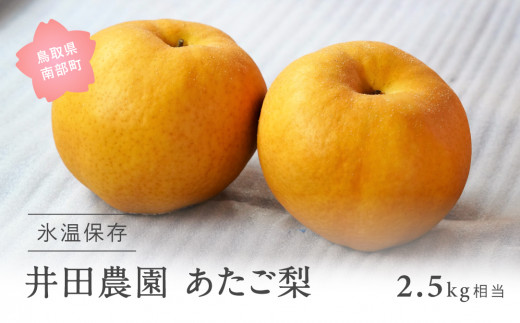 鳥取県
南部町

氷温保存

井田農園 あたご梨

2.5kg相当